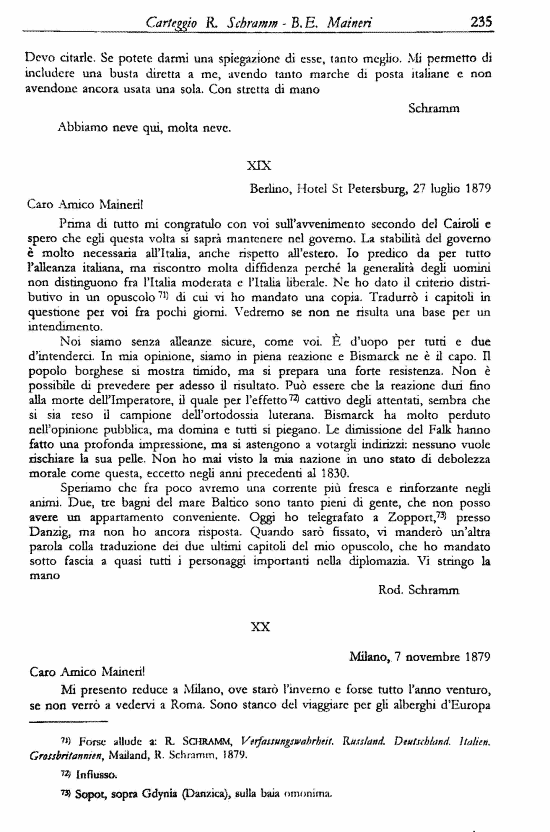 Carteggio R. Schramm - B.E. Maineri 235

Devo citarle. Se potete darmi una spiegazione di esse, tanto meglio. Mi permetto di includere una busta diretta a me, avendo tanto marche di posta italiane e non avendone ancora usata una sola. Con stretta di mano

Schramm

Abbiamo neve qui, molta neve.

XIX

Berlino, Hotel St Petersburg, 27 luglio 1879

Caro Amico Maineri!

Prima di tutto mi congratulo con voi sull'avvenimento secondo del Cairoli e spero che egli questa volta si saprà mantenere nel governo. La stabilità del governo è molto necessaria all'Italia, anche rispetto all'estero. Io predico da per tutto l'alleanza italiana, ma riscontro molta diffidenza perché la generalità degli uomini non distinguono fra l'Italia moderata e l'Italia liberale. Ne ho dato il criterio distributivo in un opuscolo $^{71)}$ di cui vi ho mandato una copia. Tradurrò i capitoli in questione per voi fra pochi giorni. Vedremo se non ne risulta una base per un intendimento.

Noi siamo senza alleanze sicure, come voi. È d'uopo per tutti e due d'intenderci. In mia opinione, siamo in piena reazione e Bismarck ne è il capo. Il popolo borghese si mostra timido, ma si prepara una forte resistenza. Non è possibile di prevedere per adesso il risultato. Può essere che la reazione duri fino alla morte dell'Imperatore, il quale per l'effetto $^{72)}$ cattivo degli attentati, sembra che si sia reso il campione dell'ortodossia luterana. Bismarck ha molto perduto nell'opinione pubblica, ma domina e tutti si piegano. Le dimissione del Falk hanno fatto una profonda impressione, ma si astengono a votargli indirizzi: nessuno vuole rischiare la sua pelle. Non ho mai visto la mia nazione in uno stato di debolezza morale come questa, eccetto negli anni precedenti al 1830.

Speriamo che fra poco avremo una corrente più fresca e rinforzante negli animi. Due, tre bagni del mare Baltico sono tanto pieni di gente, che non posso avere un appartamento conveniente. Oggi ho telegrafato a Zopport,$^{73)}$ presso Danzig, ma non ho ancora risposta. Quando sarò fissato, vi manderò un'altra parola colla traduzione dei due ultimi capitoli del mio opuscolo, che ho mandato sotto fascia a quasi tutti i personaggi importanti nella diplomazia. Vi stringo la mano

Rod. Schramm

XX

Milano, 7 novembre 1879

Caro Amico Maineri!

Mi presento reduce a Milano, ove starò l'inverno e forse tutto l'anno venturo, se non verrò a vedervi a Roma. Sono stanco del viaggiare per gli alberghi d'Europa

$^{71)}$ Forse allude a: R. SCHRAMM, Verfassungswahrheit. Russland. Deutschland. Italien. Grossbritannien, Mailand, R. Schramm, 1879.

$^{72)}$ Influsso.

$^{73)}$ Sopot, sopra Gdynia (Danzica), sulla baia omonima.